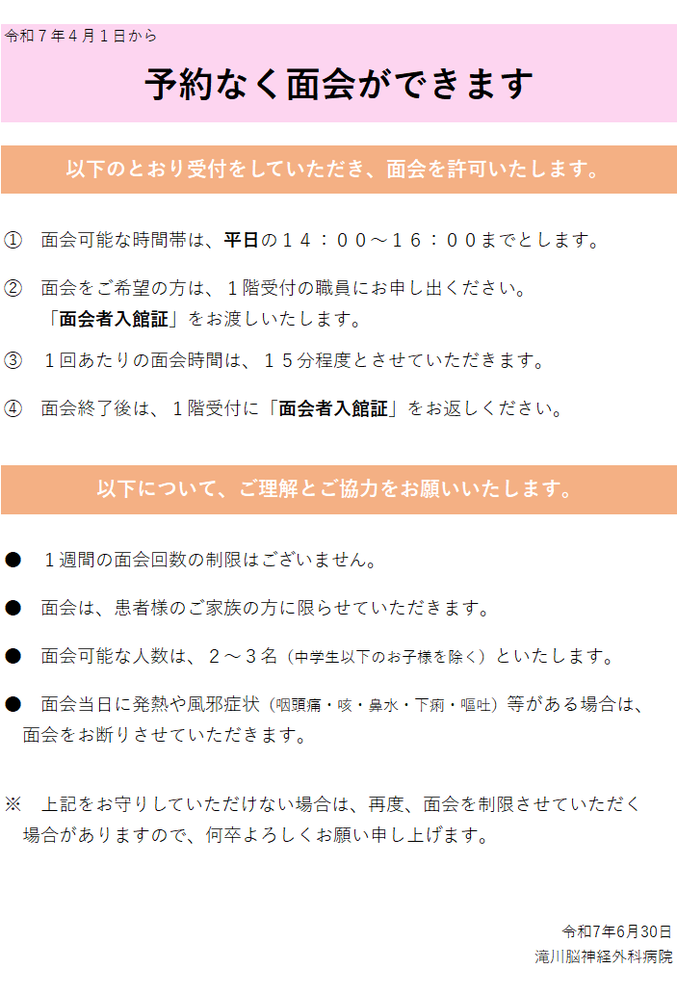 令和７年４月１日から

予約なく面会ができます

以下のとおり受付をしていただき、面会を許可いたします。

① 面会可能な時間帯は、平日の１４：００～１６：００までとします。

② 面会をご希望の方は、１階受付の職員にお申し出ください。
「面会者入館証」をお渡しいたします。

③ １回あたりの面会時間は、１５分程度とさせていただきます。

④ 面会終了後は、１階受付に「面会者入館証」をお返しください。

以下について、ご理解とご協力をお願いいたします。

● １週間の面会回数の制限はございません。

● 面会は、患者様のご家族の方に限らせていただきます。

● 面会可能な人数は、２～３名（中学生以下のお子様を除く）といたします。

● 面会当日に発熱や風邪症状（咽頭痛・咳・鼻水・下痢・嘔吐）等がある場合は、面会をお断りさせていただきます。

※ 上記をお守りしていただけない場合は、再度、面会を制限させていただく場合がありますので、何卒よろしくお願い申し上げます。

令和7年6月30日
滝川脳神経外科病院